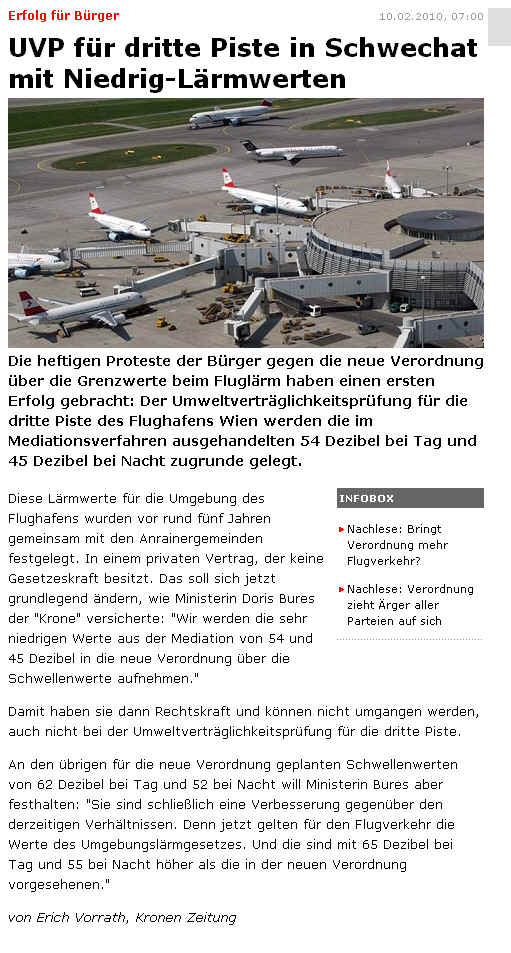 Erfolg für Bürger

10.02.2010, 07:00

UVP für dritte Piste in Schwechat mit Niedrig-Lärmwerten

Die heftigen Proteste der Bürger gegen die neue Verordnung über die Grenzwerte beim Fluglärm haben einen ersten Erfolg gebracht: Der Umweltverträglichkeitsprüfung für die dritte Piste des Flughafens Wien werden die im Mediationsverfahren ausgehandelten 54 Dezibel bei Tag und 45 Dezibel bei Nacht zugrunde gelegt.

Diese Lärmwerte für die Umgebung des Flughafens wurden vor rund fünf Jahren gemeinsam mit den Anrainergemeinden festgelegt. In einem privaten Vertrag, der keine Gesetzeskraft besitzt. Das soll sich jetzt grundlegend ändern, wie Ministerin Doris Bures der "Krone" versicherte: "Wir werden die sehr niedrigen Werte aus der Mediation von 54 und 45 Dezibel in die neue Verordnung über die Schwellenwerte aufnehmen."

INFOBOX

Nachlese: Bringt Verordnung mehr Flugverkehr?

Nachlese: Verordnung zieht Ärger aller Parteien auf sich

Damit haben sie dann Rechtskraft und können nicht umgangen werden, auch nicht bei der Umweltverträglichkeitsprüfung für die dritte Piste.

An den übrigen für die neue Verordnung geplanten Schwellenwerten von 62 Dezibel bei Tag und 52 bei Nacht will Ministerin Bures aber festhalten: "Sie sind schließlich eine Verbesserung gegenüber den derzeitigen Verhältnissen. Denn jetzt gelten für den Flugverkehr die Werte des Umgebungslärmgesetzes. Und die sind mit 65 Dezibel bei Tag und 55 bei Nacht höher als die in der neuen Verordnung vorgesehenen."

von Erich Vorrath, Kronen Zeitung